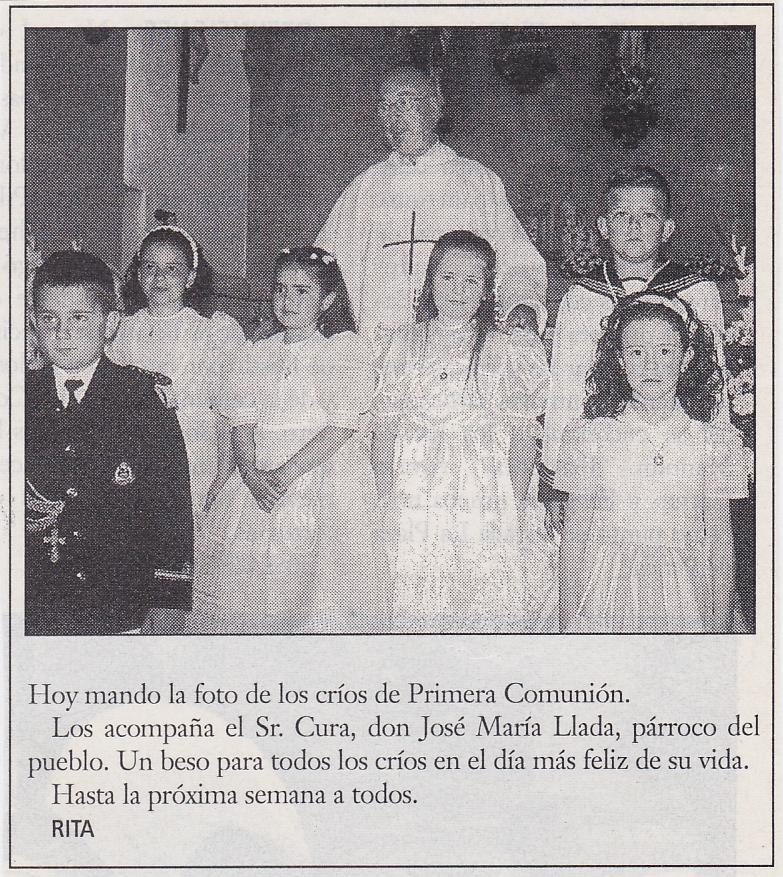 Hoy mando la foto de los críos de Primera Comunión.

Los acompaña el Sr. Cura, don José María Llada, párroco del pueblo. Un beso para todos los críos en el día más feliz de su vida.

Hasta la próxima semana a todos.

RITA